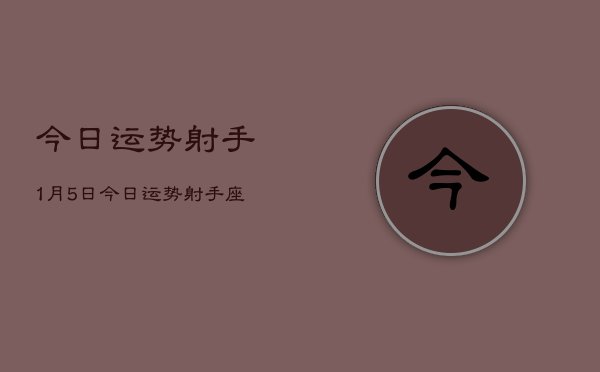 今日运势射手

1月5日今日运势射手座

今